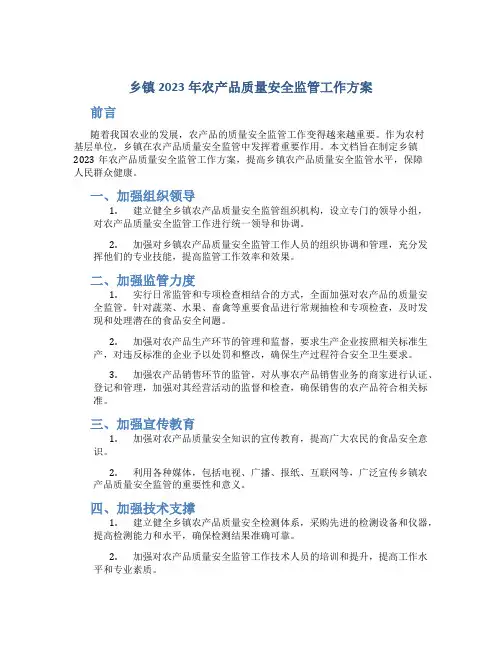 乡镇 2023 年农产品质量安全监管工作方案

前言

随着我国农业的发展，农产品的质量安全监管工作变得越来越重要。作为农村基层单位，乡镇在农产品质量安全监管中发挥着重要作用。本文档旨在制定乡镇 2023 年农产品质量安全监管工作方案，提高乡镇农产品质量安全监管水平，保障人民群众健康。

一、加强组织领导

1. 建立健全乡镇农产品质量安全监管组织机构，设立专门的领导小组，对农产品质量安全监管工作进行统一领导和协调。

2. 加强对乡镇农产品质量安全监管工作人员的组织协调和管理，充分发挥他们的专业技能，提高监管工作效率和效果。

二、加强监管力度

1. 实行日常监管和专项检查相结合的方式，全面加强对农产品的质量安全监管。针对蔬菜、水果、畜禽等重要食品进行常规抽检和专项检查，及时发现和处理潜在的食品安全问题。

2. 加强对农产品生产环节的管理和监督，要求生产企业按照相关标准生产，对违反标准的企业予以处罚和整改，确保生产过程符合安全卫生要求。

3. 加强农产品销售环节的监管，对从事农产品销售业务的商家进行认证、登记和管理，加强对其经营活动的监督和检查，确保销售的农产品符合相关标准。

三、加强宣传教育

1. 加强对农产品质量安全知识的宣传教育，提高广大农民的食品安全意识。

2. 利用各种媒体，包括电视、广播、报纸、互联网等，广泛宣传乡镇农产品质量安全监管的重要性和意义。

四、加强技术支撑

1. 建立健全乡镇农产品质量安全检测体系，采购先进的检测设备和仪器，提高检测能力和水平，确保检测结果准确可靠。

2. 加强对农产品质量安全监管工作技术人员的培训和提升，提高工作水平和专业素质。